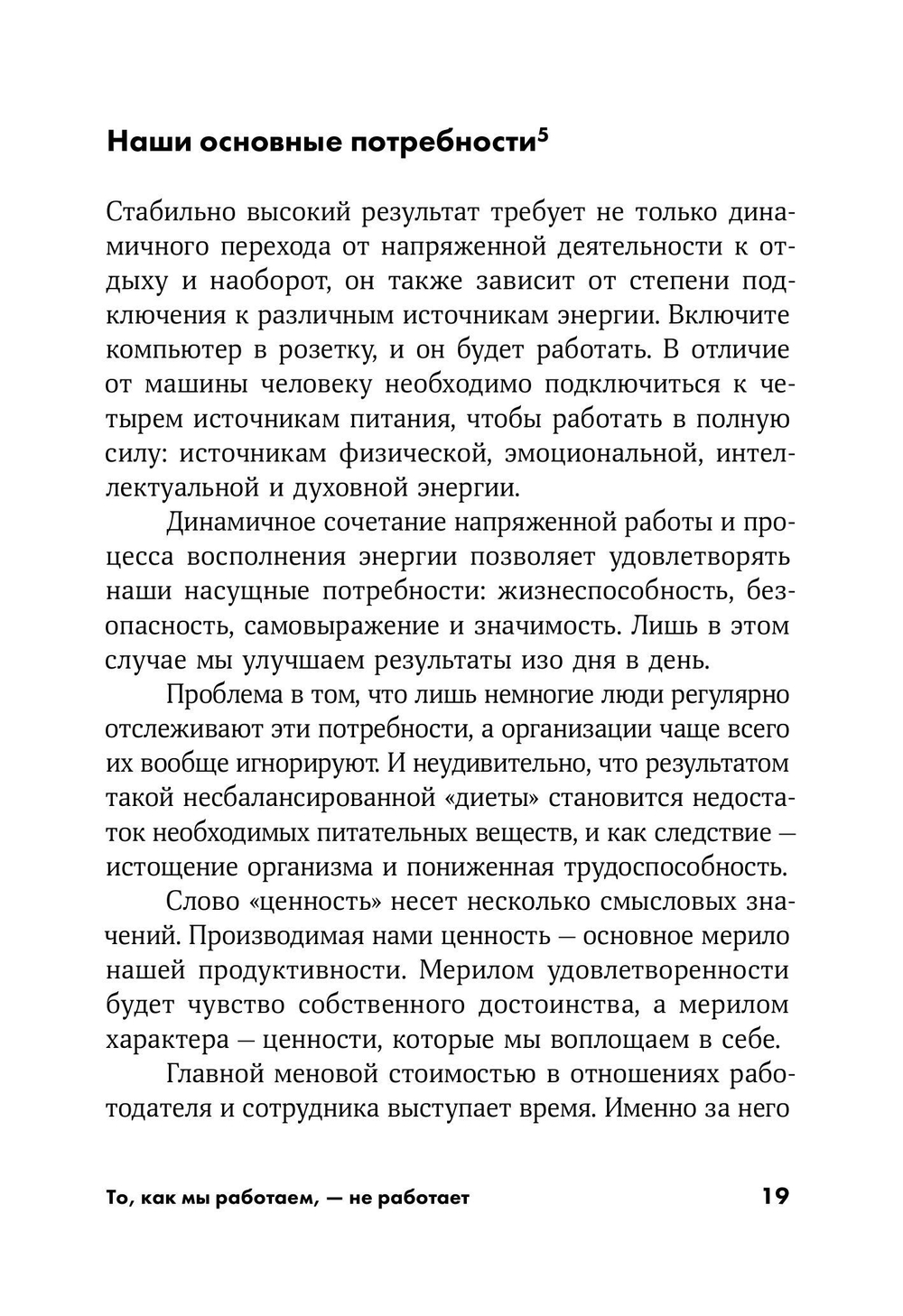 Наши основные потребности$^5$

Стабильно высокий результат требует не только динамичного перехода от напряженной деятельности к отдыху и наоборот, он также зависит от степени подключения к различным источникам энергии. Включите компьютер в розетку, и он будет работать. В отличие от машины человеку необходимо подключиться к четырем источникам питания, чтобы работать в полную силу: источникам физической, эмоциональной, интеллектуальной и духовной энергии.

Динамичное сочетание напряженной работы и процесса восполнения энергии позволяет удовлетворять наши насущные потребности: жизнеспособность, безопасность, самовыражение и значимость. Лишь в этом случае мы улучшаем результаты изо дня в день.

Проблема в том, что лишь немногие люди регулярно отслеживают эти потребности, а организации чаще всего их вообще игнорируют. И неудивительно, что результатом такой несбалансированной «диеты» становится недостаток необходимых питательных веществ, и как следствие — истощение организма и пониженная трудоспособность.

Слово «ценность» несет несколько смысловых значений. Производимая нами ценность — основное мерило нашей продуктивности. Мерилом удовлетворенности будет чувство собственного достоинства, а мерилом характера — ценности, которые мы воплощаем в себе.

Главной меновой стоимостью в отношениях работодателя и сотрудника выступает время. Именно за него

То, как мы работаем, — не работает 19